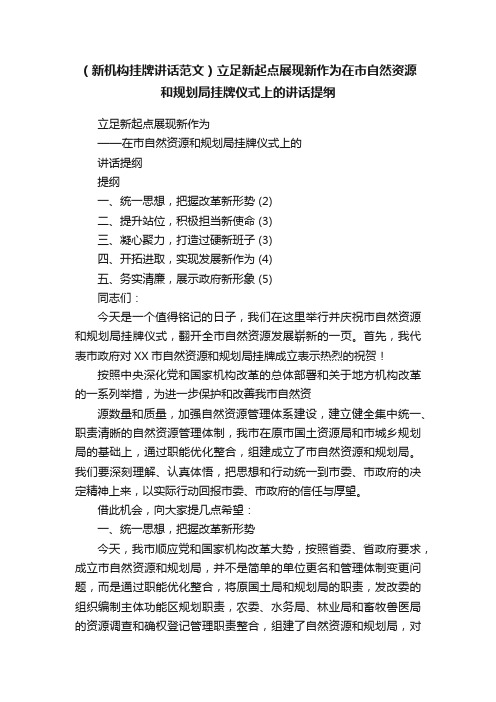 （新机构挂牌讲话范文）立足新起点展现新作为在市自然资源和规划局挂牌仪式上的讲话提纲

立足新起点展现新作为

——在市自然资源和规划局挂牌仪式上的

讲话提纲

提纲

一、统一思想，把握改革新形势 (2)

二、提升站位，积极担当新使命 (3)

三、凝心聚力，打造过硬新班子 (3)

四、开拓进取，实现发展新作为 (4)

五、务实清廉，展示政府新形象 (5)

同志们：

今天是一个值得铭记的日子，我们在这里举行并庆祝市自然资源和规划局挂牌仪式，翻开全市自然资源发展崭新的一页。首先，我代表市政府对XX市自然资源和规划局挂牌成立表示热烈的祝贺！

按照中央深化党和国家机构改革的总体部署和关于地方机构改革的一系列举措，为进一步保护和改善我市自然资

源数量和质量，加强自然资源管理体系建设，建立健全集中统一、职责清晰的自然资源管理体制，我市在原市国土资源局和市城乡规划局的基础上，通过职能优化整合，组建成立了市自然资源和规划局。我们要深刻理解、认真体悟，把思想和行动统一到市委、市政府的决定精神上来，以实际行动回报市委、市政府的信任与厚望。

借此机会，向大家提几点希望：

一、统一思想，把握改革新形势

今天，我市顺应党和国家机构改革大势，按照省委、省政府要求，成立市自然资源和规划局，并不是简单的单位更名和管理体制变更问题，而是通过职能优化整合，将原国土局和规划局的职责，发改委的组织编制主体功能区规划职责，农委、水务局、林业局和畜牧兽医局的资源调查和确权登记管理职责整合，组建了自然资源和规划局，对